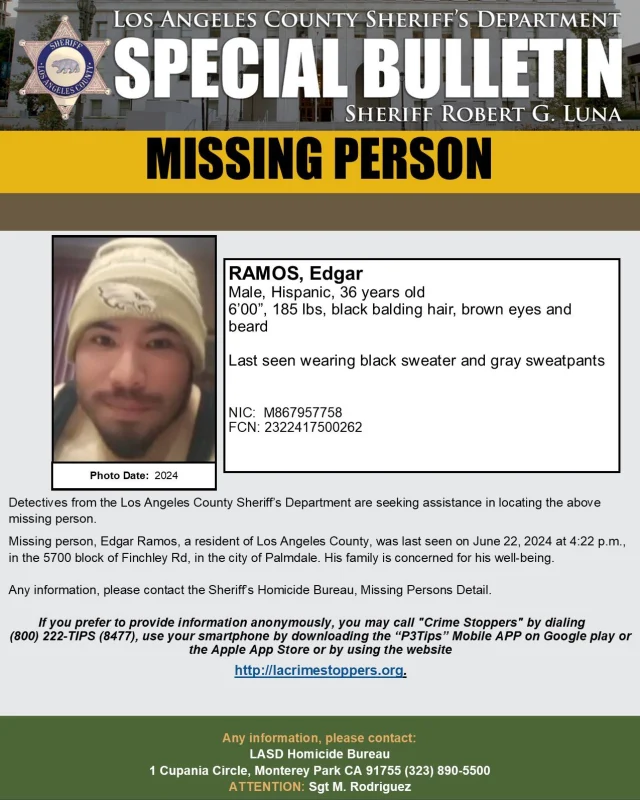 SHERIFF
LOS ANGELES COUNTY

LOS ANGELES COUNTY SHERIFF'S DEPARTMENT
SPECIAL BULLETIN
SHERIFF ROBERT G. LUNA

MISSING PERSON

Photo Date: 2024

RAMOS, Edgar
Male, Hispanic, 36 years old
6'00", 185 lbs, black balding hair, brown eyes and beard

Last seen wearing black sweater and gray sweatpants

NIC: M867957758
FCN: 2322417500262

Detectives from the Los Angeles County Sheriff's Department are seeking assistance in locating the above missing person.

Missing person, Edgar Ramos, a resident of Los Angeles County, was last seen on June 22, 2024 at 4:22 p.m., in the 5700 block of Finchley Rd, in the city of Palmdale. His family is concerned for his well-being.

Any information, please contact the Sheriff's Homicide Bureau, Missing Persons Detail.

If you prefer to provide information anonymously, you may call "Crime Stoppers" by dialing (800) 222-TIPS (8477), use your smartphone by downloading the "P3Tips" Mobile APP on Google play or the Apple App Store or by using the website
http://lacrimestoppers.org.

Any information, please contact:
LASD Homicide Bureau
1 Cupania Circle, Monterey Park CA 91755 (323) 890-5500
ATTENTION: Sgt M. Rodriguez